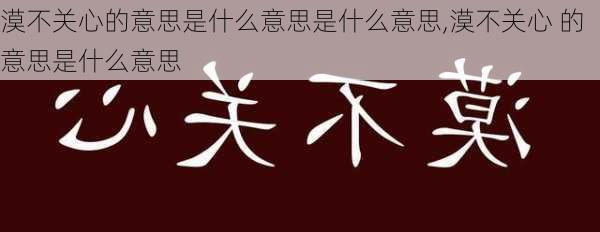 漠不关心的意思是什么意思是什么意思,漠不关心 的意思是什么意思

心关不漠